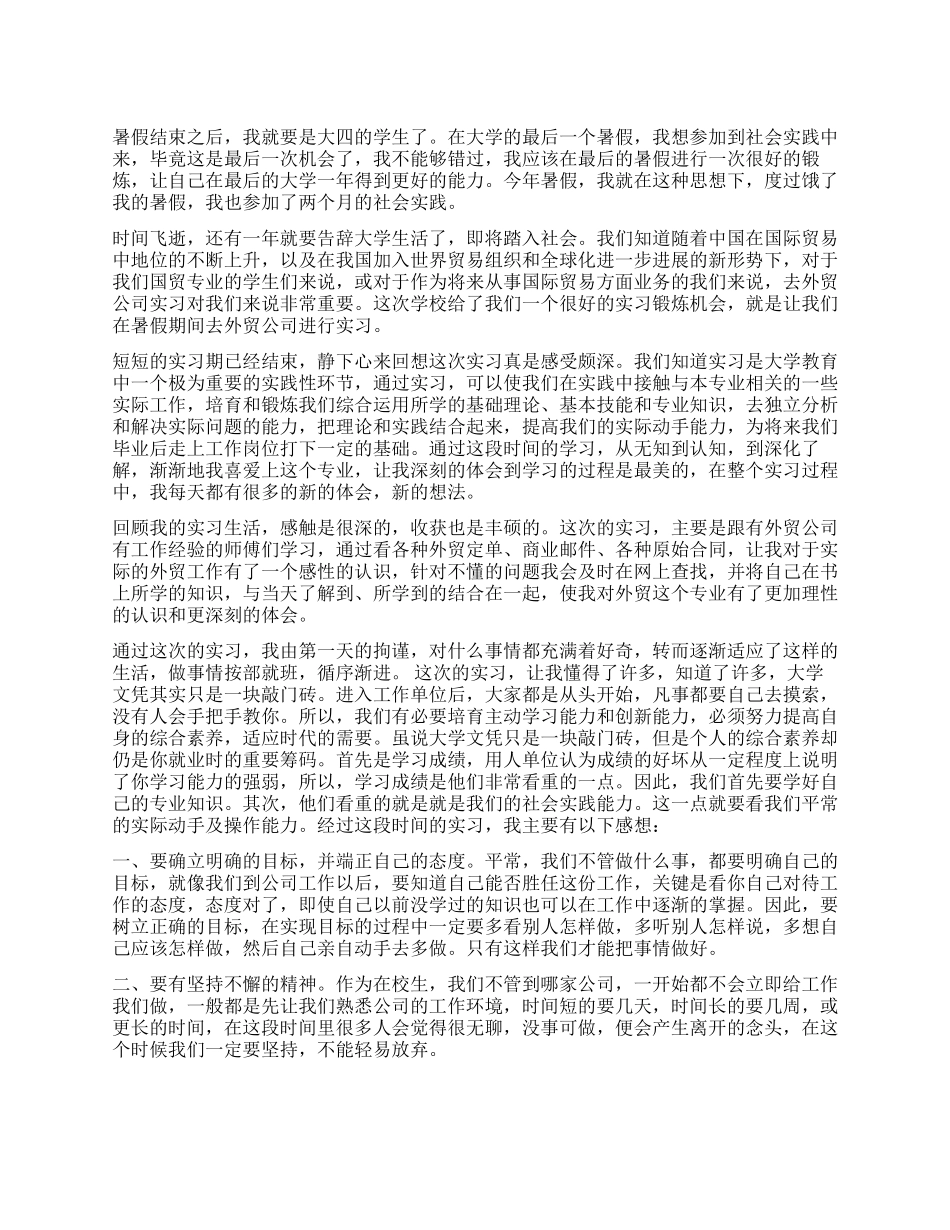 暑假结束之后，我就要是大四的学生了。在大学的最后一个暑假，我想参加到社会实践中来，毕竟这是最后一次机会了，我不能够错过，我应该在最后的暑假进行一次很好的锻炼，让自己在最后的大学一年得到更好的能力。今年暑假，我就在这种思想下，度过饿了我的暑假，我也参加了两个月的社会实践。

时间飞逝，还有一年就要告辞大学生活了，即将踏入社会。我们知道随着中国在国际贸易中地位的不断上升，以及在我国加入世界贸易组织和全球化进一步进展的新形势下，对于我们国贸专业的学生们来说，或对于作为将来从事国际贸易方面业务的我们来说，去外贸公司实习对我们来说非常重要。这次学校给了我们一个很好的实习锻炼机会，就是让我们在暑假期间去外贸公司进行实习。

短短的实习期已经结束，静下心来回想这次实习真是感受颇深。我们知道实习是大学教育中一个极为重要的实践性环节，通过实习，可以使我们在实践中接触与本专业相关的一些实际工作，培育和锻炼我们综合运用所学的基础理论、基本技能和专业知识，去独立分析和解决实际问题的能力，把理论和实践结合起来，提高我们的实际动手能力，为将来我们毕业后走上工作岗位打下一定的基础。通过这段时间的学习，从无知到认知，到深化了解，渐渐地我喜爱上这个专业，让我深刻的体会到学习的过程是最美的，在整个实习过程中，我每天都有很多的新的体会，新的想法。

回顾我的实习生活，感触是很深的，收获也是丰硕的。这次的实习，主要是跟有外贸公司有工作经验的师傅们学习，通过看各种外贸定单、商业邮件、各种原始合同，让我对于实际的外贸工作有了一个感性的认识，针对不懂的问题我会及时在网上查找，并将自己在书上所学的知识，与当天了解到、所学到的结合在一起，使我对外贸这个专业有了更加理性的认识和更深刻的体会。

通过这次的实习，我由第一天的拘谨，对什么事情都充满着好奇，转而逐渐适应了这样的生活，做事情按部就班，循序渐进。这次的实习，让我懂得了许多，知道了许多，大学文凭其实只是一块敲门砖。进入工作单位后，大家都是从头开始，凡事都要自己去摸索，没有人会手把手教你。所以，我们有必要培育主动学习能力和创新能力，必须努力提高自身的综合素养，适应时代的需要。虽说大学文凭只是一块敲门砖，但是个人的综合素养却仍是你就业时的重要筹码。首先是学习成绩，用人单位认为成绩的好坏从一定程度上说明了你学习能力的强弱，所以，学习成绩是他们非常看重的一点。因此，我们首先要学好自己的专业知识。其次，他们看重的就是就是我们的社会实践能力。这一点就要看我们平常的实际动手及操作能力。经过这段时间的实习，我主要有以下感想：

一、要确立明确的目标，并端正自己的态度。平常，我们不管做什么事，都要明确自己的目标，就像我们到公司工作以后，要知道自己能否胜任这份工作，关键是看你自己对待工作的态度，态度对了，即使自己以前没学过的知识也可以在工作中逐渐的掌握。因此，要树立正确的目标，在实现目标的过程中一定要多看别人怎样做，多听别人怎样说，多想自己应该怎样做，然后自己亲自动手去多做。只有这样我们才能把事情做好。

二、要有坚持不懈的精神。作为在校生，我们不管到哪家公司，一开始都不会立即给工作我们做，一般都是先让我们熟悉公司的工作环境，时间短的要几天，时间长的要几周，或更长的时间，在这段时间里很多人会觉得很无聊，没事可做，便会产生离开的念头，在这个时候我们一定要坚持，不能轻易放弃。